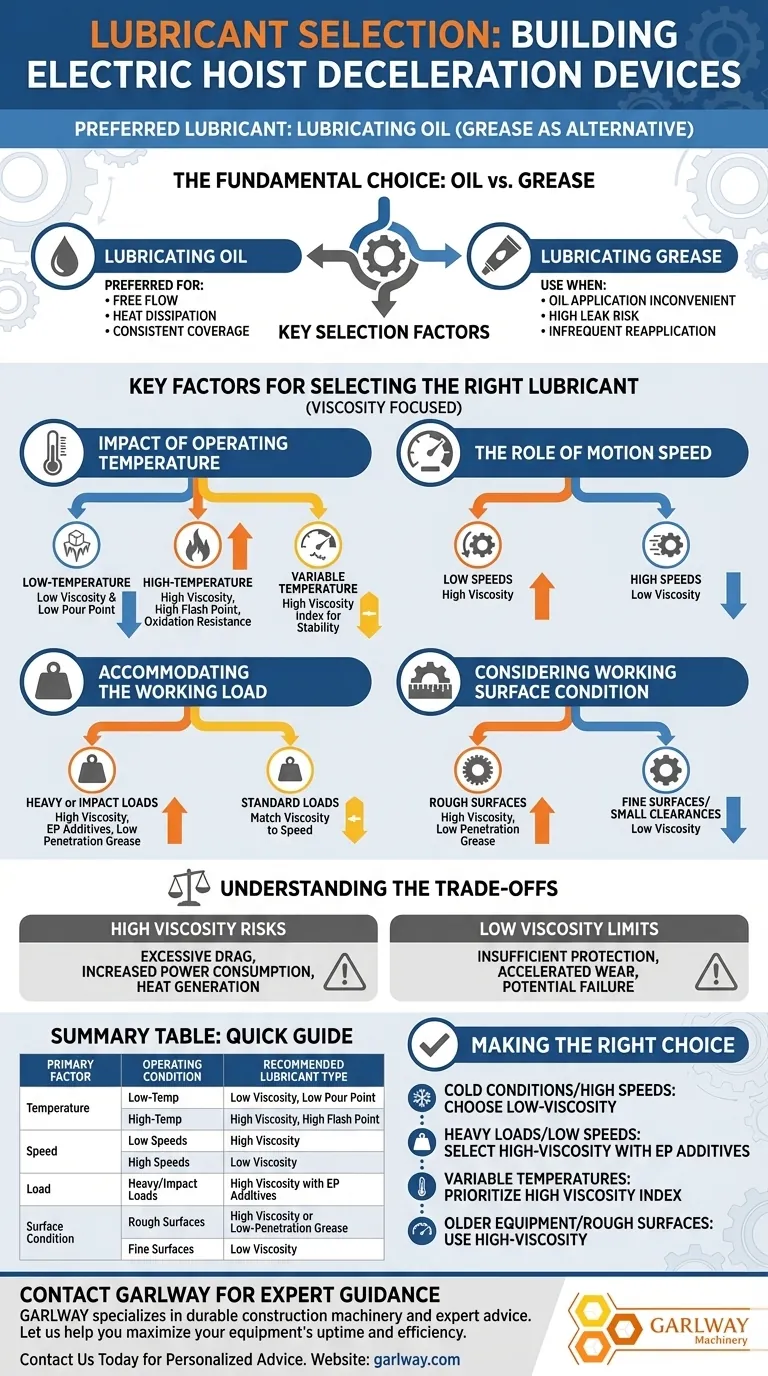 LUBRICANT SELECTION: BUILDING ELECTRIC HOIST DECELERATION DEVICES

PREFERRED LUBRICANT: LUBRICATING OIL (GREASE AS ALTERNATIVE)

THE FUNDAMENTAL CHOICE: OIL vs. GREASE

LUBRICATING OIL
PREFERRED FOR:
• FREE FLOW
• HEAT DISSIPATION
• CONSISTENT COVERAGE

KEY SELECTION FACTORS

LUBRICATING GREASE
USE WHEN:
• OIL APPLICATION INCONVENIENT
• HIGH LEAK RISK
• INFREQUENT REAPPLICATION

KEY FACTORS FOR SELECTING THE RIGHT LUBRICANT
(VISCOSITY FOCUSED)

IMPACT OF OPERATING TEMPERATURE

LOW-TEMPERATURE
Low Viscosity & Low Pour Point

HIGH-TEMPERATURE
High Viscosity, High Flash Point, Oxidation Resistance

VARIABLE TEMPERATURE
High Viscosity Index for Stability

THE ROLE OF MOTION SPEED

LOW SPEEDS
High Viscosity

HIGH SPEEDS
Low Viscosity

ACCOMMODATING THE WORKING LOAD

HEAVY or IMPACT LOADS
High Viscosity, EP Additives, Low Penetration Grease

STANDARD LOADS
Match Viscosity to Speed

CONSIDERING WORKING SURFACE CONDITION

ROUGH SURFACES
High Viscosity, Low Penetration Grease

FINE SURFACES/ SMALL CLEARANCES
Low Viscosity

UNDERSTANDING THE TRADE-OFFS

HIGH VISCOSITY RISKS
EXCESSIVE DRAG, INCREASED POWER CONSUMPTION, HEAT GENERATION

LOW VISCOSITY LIMITS
INSUFFICIENT PROTECTION, ACCELERATED WEAR, POTENTIAL FAILURE

SUMMARY TABLE: QUICK GUIDE

| PRIMARY FACTOR | OPERATING CONDITION | RECOMMENDED LUBRICANT TYPE |
|---|---|---|
| Temperature | Low-Temp | Low Viscosity, Low Pour Point |
| | High-Temp | High Viscosity, High Flash Point |
| Speed | Low Speeds | High Viscosity |
| | High Speeds | Low Viscosity |
| Load | Heavy/Impact Loads | High Viscosity with EP Additives |
| Surface Condition | Rough Surfaces | High Viscosity or Low-Penetration Grease |
| | Fine Surfaces | Low Viscosity |

MAKING THE RIGHT CHOICE

COLD CONDITIONS/HIGH SPEEDS: CHOOSE LOW-VISCOSITY

HEAVY LOADS/LOW SPEEDS: SELECT HIGH-VISCOSITY WITH EP ADDITIVES

VARIABLE TEMPERATURES: PRIORITIZE HIGH VISCOSITY INDEX

OLDER EQUIPMENT/ROUGH SURFACES: USE HIGH-VISCOSITY

CONTACT GARLWAY FOR EXPERT GUIDANCE
GARLWAY specializes in durable construction machinery and expert advice. Let us help you maximize your equipment's uptime and efficiency.

Contact Us Today for Personalized Advice. Website: garlway.com

GARLWAY Machinery